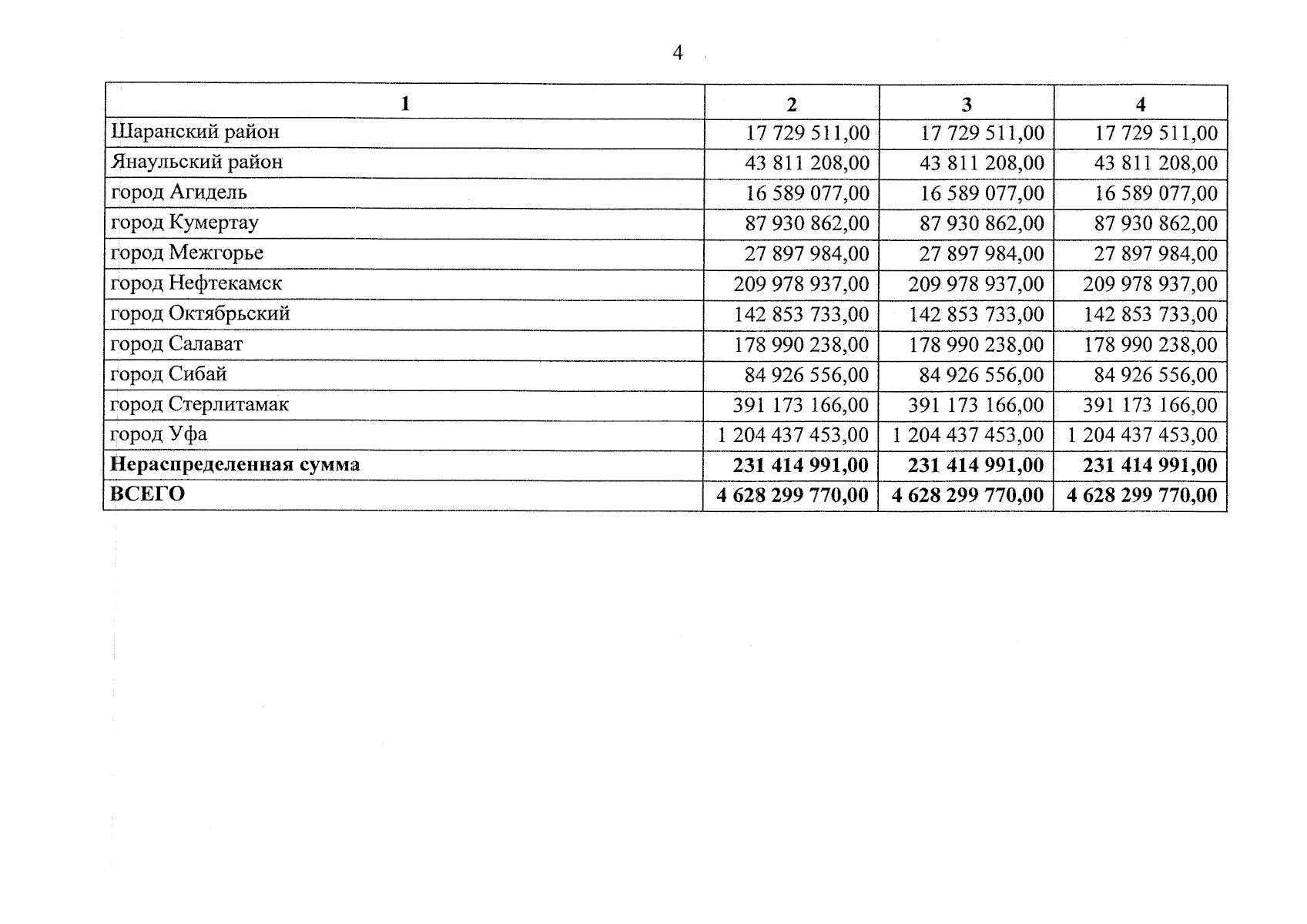 4

| 1 | 2 | 3 | 4 |
|---|---|---|---|
| Шаранский район | 17 729 511,00 | 17 729 511,00 | 17 729 511,00 |
| Янаульский район | 43 811 208,00 | 43 811 208,00 | 43 811 208,00 |
| город Агидель | 16 589 077,00 | 16 589 077,00 | 16 589 077,00 |
| город Кумертау | 87 930 862,00 | 87 930 862,00 | 87 930 862,00 |
| город Межгорье | 27 897 984,00 | 27 897 984,00 | 27 897 984,00 |
| город Нефтекамск | 209 978 937,00 | 209 978 937,00 | 209 978 937,00 |
| город Октябрьский | 142 853 733,00 | 142 853 733,00 | 142 853 733,00 |
| город Салават | 178 990 238,00 | 178 990 238,00 | 178 990 238,00 |
| город Сибай | 84 926 556,00 | 84 926 556,00 | 84 926 556,00 |
| город Стерлитамак | 391 173 166,00 | 391 173 166,00 | 391 173 166,00 |
| город Уфа | 1 204 437 453,00 | 1 204 437 453,00 | 1 204 437 453,00 |
| **Нераспределенная сумма** | **231 414 991,00** | **231 414 991,00** | **231 414 991,00** |
| **ВСЕГО** | **4 628 299 770,00** | **4 628 299 770,00** | **4 628 299 770,00** |